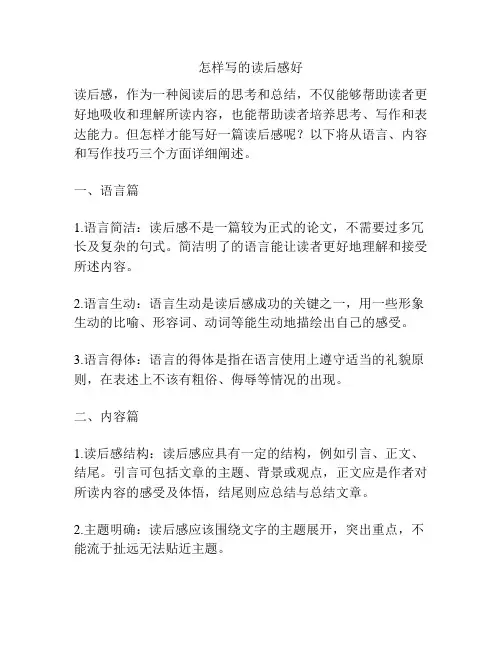 怎样写的读后感好

读后感，作为一种阅读后的思考和总结，不仅能够帮助读者更好地吸收和理解所读内容，也能帮助读者培养思考、写作和表达能力。但怎样才能写好一篇读后感呢？以下将从语言、内容和写作技巧三个方面详细阐述。

一、语言篇

1.语言简洁：读后感不是一篇较为正式的论文，不需要过多冗长及复杂的句式。简洁明了的语言能让读者更好地理解和接受所述内容。

2.语言生动：语言生动是读后感成功的关键之一，用一些形象生动的比喻、形容词、动词等能生动地描绘出自己的感受。

3.语言得体：语言的得体是指在语言使用上遵守适当的礼貌原则，在表述上不该有粗俗、侮辱等情况的出现。

二、内容篇

1.读后感结构：读后感应具有一定的结构，例如引言、正文、结尾。引言可包括文章的主题、背景或观点，正文应是作者对所读内容的感受及体悟，结尾则应总结与总结文章。

2.主题明确：读后感应该围绕文字的主题展开，突出重点，不能流于扯远无法贴近主题。